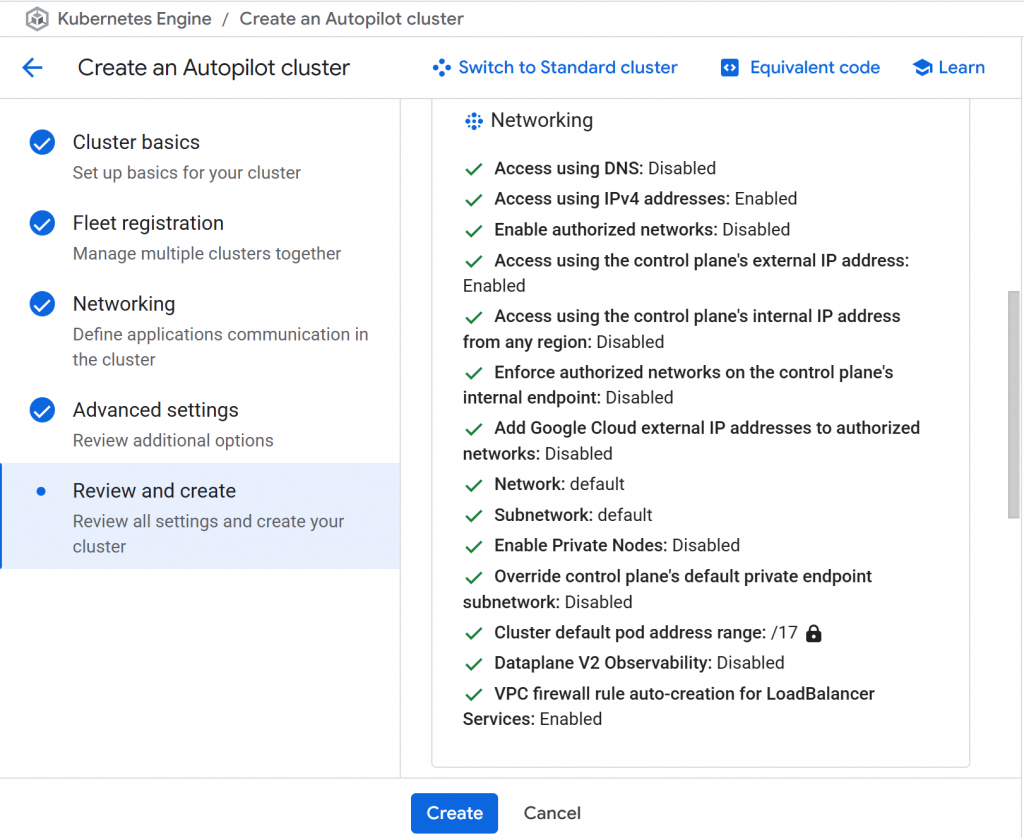 Kubernetes Engine / Create an Autopilot cluster

Create an Autopilot cluster

Switch to Standard cluster

Equivalent code

Learn

Cluster basics
Set up basics for your cluster

Fleet registration
Manage multiple clusters together

Networking
Define applications communication in the cluster

Advanced settings
Review additional options

Review and create
Review all settings and create your cluster

Networking

Access using DNS: Disabled
Access using IPv4 addresses: Enabled
Enable authorized networks: Disabled
Access using the control plane's external IP address: Enabled
Access using the control plane's internal IP address from any region: Disabled
Enforce authorized networks on the control plane's internal endpoint: Disabled
Add Google Cloud external IP addresses to authorized networks: Disabled
Network: default
Subnetwork: default
Enable Private Nodes: Disabled
Override control plane's default private endpoint subnetwork: Disabled
Cluster default pod address range: /17
Dataplane V2 Observability: Disabled
VPC firewall rule auto-creation for LoadBalancer Services: Enabled

Create
Cancel